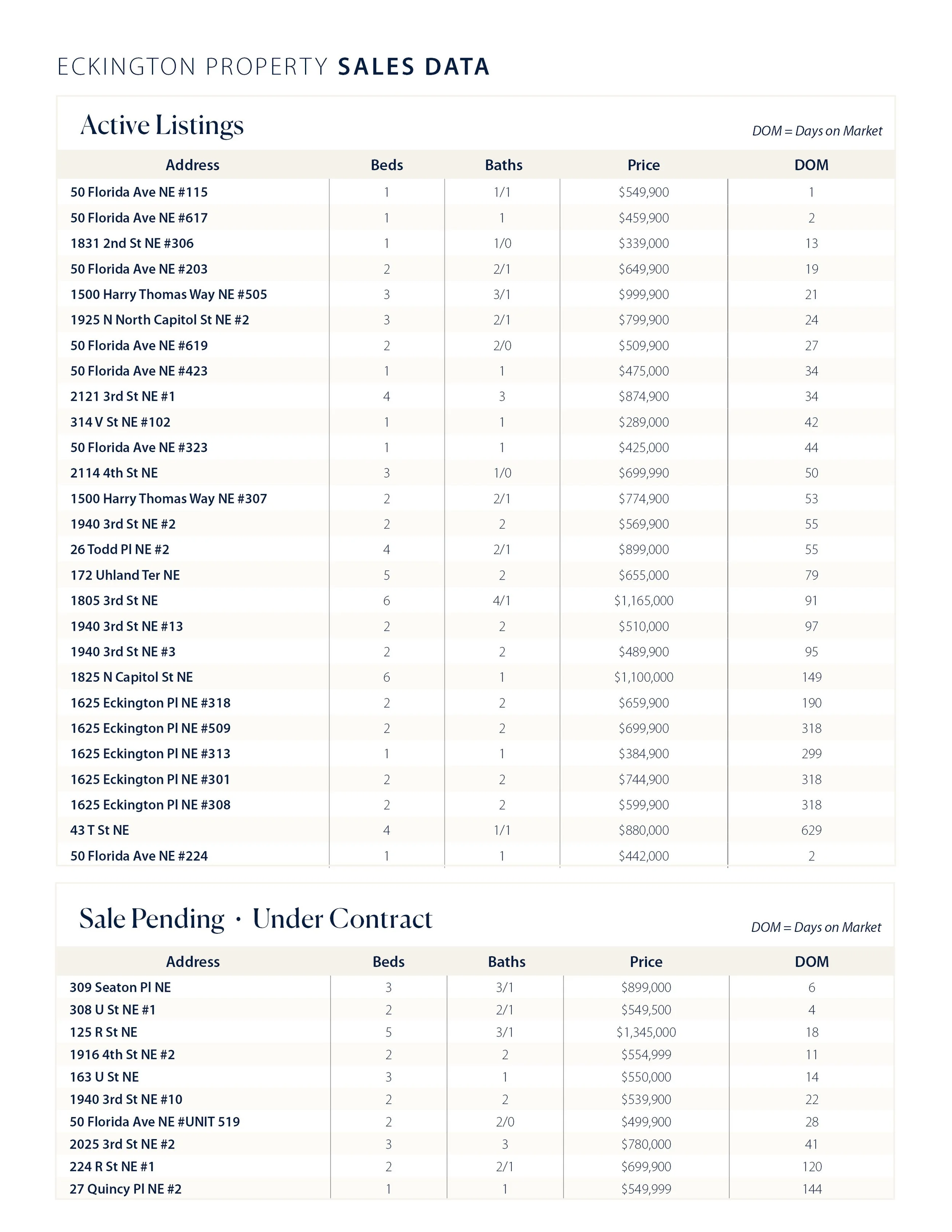 ECKINGTON PROPERTY SALES DATA

Active Listings

DOM = Days on Market

| Address | Beds | Baths | Price | DOM |
|---|---|---|---|---|
| 50 Florida Ave NE #115 | 1 | 1/1 | \$549,900 | 1 |
| 50 Florida Ave NE #617 | 1 | 1 | \$459,900 | 2 |
| 1831 2nd St NE #306 | 1 | 1/0 | \$339,000 | 13 |
| 50 Florida Ave NE #203 | 2 | 2/1 | \$649,900 | 19 |
| 1500 Harry Thomas Way NE #505 | 3 | 3/1 | \$999,900 | 21 |
| 1925 N North Capitol St NE #2 | 3 | 2/1 | \$799,900 | 24 |
| 50 Florida Ave NE #619 | 2 | 2/0 | \$509,900 | 27 |
| 50 Florida Ave NE #423 | 1 | 1 | \$475,000 | 34 |
| 2121 3rd St NE #1 | 4 | 3 | \$874,900 | 34 |
| 314 V St NE #102 | 1 | 1 | \$289,000 | 42 |
| 50 Florida Ave NE #323 | 1 | 1 | \$425,000 | 44 |
| 2114 4th St NE | 3 | 1/0 | \$699,990 | 50 |
| 1500 Harry Thomas Way NE #307 | 2 | 2/1 | \$774,900 | 53 |
| 1940 3rd St NE #2 | 2 | 2 | \$569,900 | 55 |
| 26 Todd Pl NE #2 | 4 | 2/1 | \$899,000 | 55 |
| 172 Uhland Ter NE | 5 | 2 | \$655,000 | 79 |
| 1805 3rd St NE | 6 | 4/1 | \$1,165,000 | 91 |
| 1940 3rd St NE #13 | 2 | 2 | \$510,000 | 97 |
| 1940 3rd St NE #3 | 2 | 2 | \$489,900 | 95 |
| 1825 N Capitol St NE | 6 | 1 | \$1,100,000 | 149 |
| 1625 Eckington Pl NE #318 | 2 | 2 | \$659,900 | 190 |
| 1625 Eckington Pl NE #509 | 2 | 2 | \$699,900 | 318 |
| 1625 Eckington Pl NE #313 | 1 | 1 | \$384,900 | 299 |
| 1625 Eckington Pl NE #301 | 2 | 2 | \$744,900 | 318 |
| 1625 Eckington Pl NE #308 | 2 | 2 | \$599,900 | 318 |
| 43 T St NE | 4 | 1/1 | \$880,000 | 629 |
| 50 Florida Ave NE #224 | 1 | 1 | \$442,000 | 2 |

Sale Pending · Under Contract

DOM = Days on Market

| Address | Beds | Baths | Price | DOM |
|---|---|---|---|---|
| 309 Seaton Pl NE | 3 | 3/1 | \$899,000 | 6 |
| 308 U St NE #1 | 2 | 2/1 | \$549,500 | 4 |
| 125 R St NE | 5 | 3/1 | \$1,345,000 | 18 |
| 1916 4th St NE #2 | 2 | 2 | \$554,999 | 11 |
| 163 U St NE | 3 | 1 | \$550,000 | 14 |
| 1940 3rd St NE #10 | 2 | 2 | \$539,900 | 22 |
| 50 Florida Ave NE #UNIT 519 | 2 | 2/0 | \$499,900 | 28 |
| 2025 3rd St NE #2 | 3 | 3 | \$780,000 | 41 |
| 224 R St NE #1 | 2 | 2/1 | \$699,900 | 120 |
| 27 Quincy Pl NE #2 | 1 | 1 | \$549,999 | 144 |